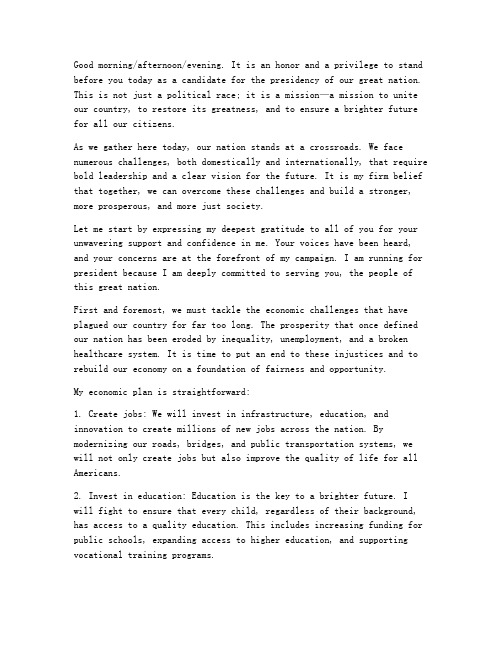 Good morning/afternoon/evening. It is an honor and a privilege to stand before you today as a candidate for the presidency of our great nation. This is not just a political race; it is a mission—a mission to unite our country, to restore its greatness, and to ensure a brighter future for all our citizens.

As we gather here today, our nation stands at a crossroads. We face numerous challenges, both domestically and internationally, that require bold leadership and a clear vision for the future. It is my firm belief that together, we can overcome these challenges and build a stronger, more prosperous, and more just society.

Let me start by expressing my deepest gratitude to all of you for your unwavering support and confidence in me. Your voices have been heard, and your concerns are at the forefront of my campaign. I am running for president because I am deeply committed to serving you, the people of this great nation.

First and foremost, we must tackle the economic challenges that have plagued our country for far too long. The prosperity that once defined our nation has been eroded by inequality, unemployment, and a broken healthcare system. It is time to put an end to these injustices and to rebuild our economy on a foundation of fairness and opportunity.

My economic plan is straightforward:

1. Create jobs: We will invest in infrastructure, education, and innovation to create millions of new jobs across the nation. By modernizing our roads, bridges, and public transportation systems, we will not only create jobs but also improve the quality of life for all Americans.

2. Invest in education: Education is the key to a brighter future. I will fight to ensure that every child, regardless of their background, has access to a quality education. This includes increasing funding for public schools, expanding access to higher education, and supporting vocational training programs.